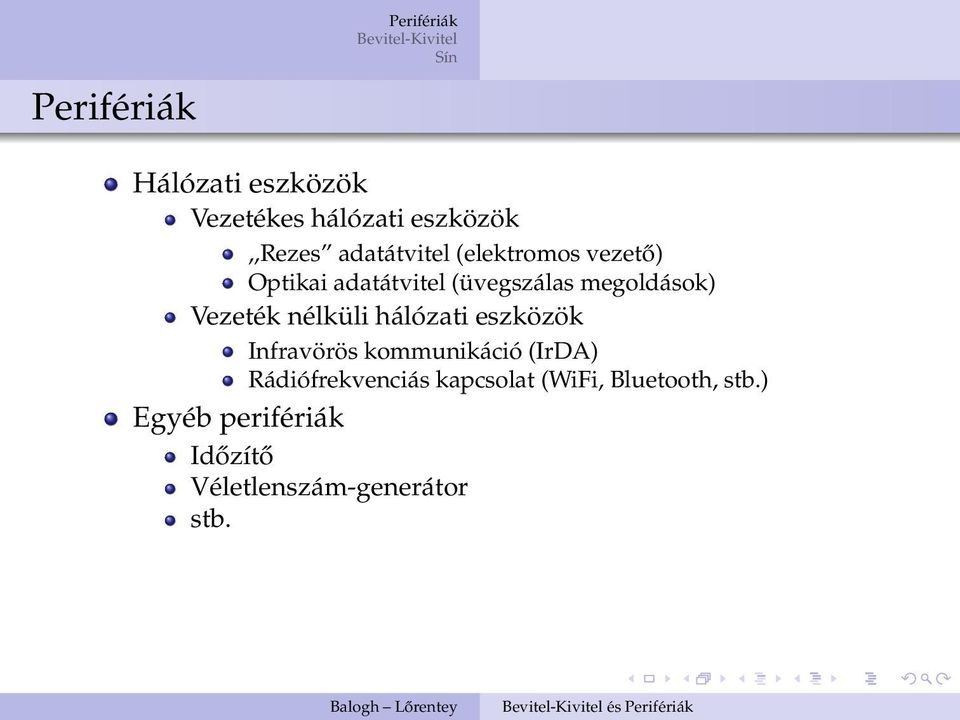 Perifériák
Bevitel-Kivitel
Sín

Perifériák

Hálózati eszközök
Vezetékes hálózati eszközök
„Rezes” adatátvitel (elektromos vezető)
Optikai adatátvitel (üvegszálas megoldások)
Vezeték nélküli hálózati eszközök
Infravörös kommunikáció (IrDA)
Rádiófrekvenciás kapcsolat (WiFi, Bluetooth, stb.)
Egyéb perifériák
Időzítő
Véletlenszám-generátor
stb.

Balogh – Lőrentey Bevitel-Kivitel és Perifériák